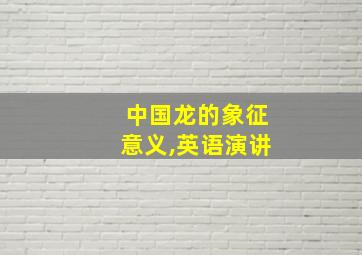 中国龙的象征意义,英语演讲